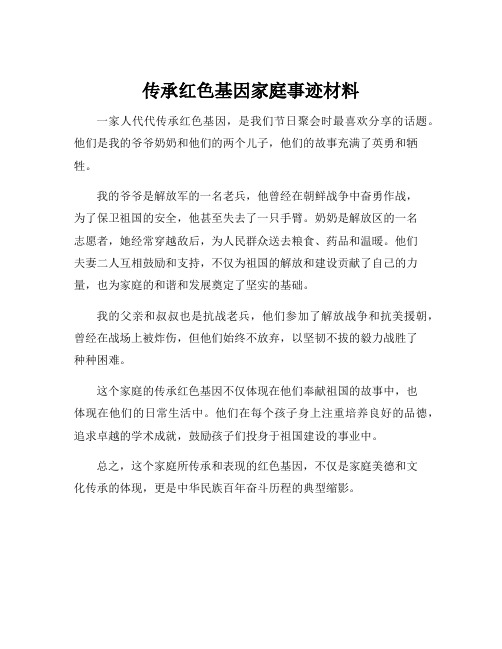 传承红色基因家庭事迹材料

一家人代代传承红色基因，是我们节日聚会时最喜欢分享的话题。他们是我的爷爷奶奶和他们的两个儿子，他们的故事充满了英勇和牺牲。

我的爷爷是解放军的一名老兵，他曾经在朝鲜战争中奋勇作战，为了保卫祖国的安全，他甚至失去了一只手臂。奶奶是解放区的一名志愿者，她经常穿越敌后，为人民群众送去粮食、药品和温暖。他们夫妻二人互相鼓励和支持，不仅为祖国的解放和建设贡献了自己的力量，也为家庭的和谐和发展奠定了坚实的基础。

我的父亲和叔叔也是抗战老兵，他们参加了解放战争和抗美援朝，曾经在战场上被炸伤，但他们始终不放弃，以坚韧不拔的毅力战胜了种种困难。

这个家庭的传承红色基因不仅体现在他们奉献祖国的故事中，也体现在他们的日常生活中。他们在每个孩子身上注重培养良好的品德，追求卓越的学术成就，鼓励孩子们投身于祖国建设的事业中。

总之，这个家庭所传承和表现的红色基因，不仅是家庭美德和文化传承的体现，更是中华民族百年奋斗历程的典型缩影。